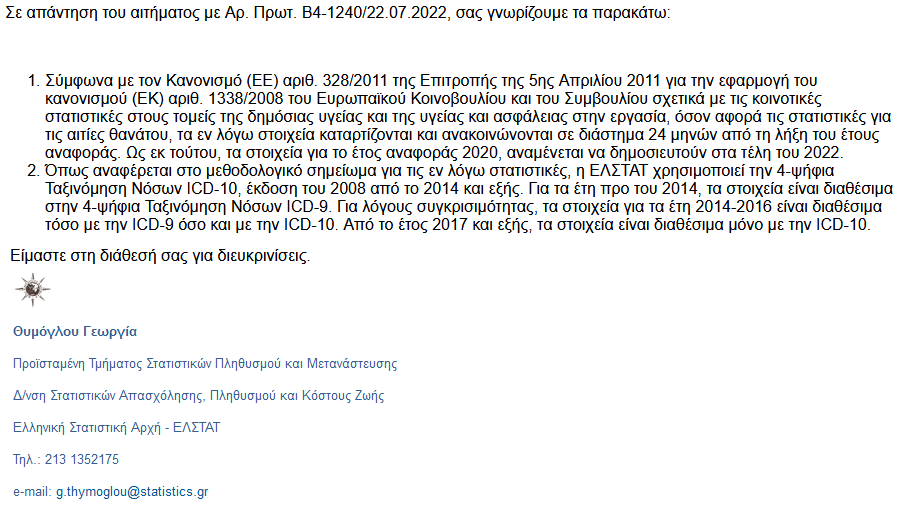 Σε απάντηση του αιτήματος με Αρ. Πρωτ. Β4-1240/22.07.2022, σας γνωρίζουμε τα παρακάτω:

1. Σύμφωνα με τον Κανονισμό (ΕΕ) αριθ. 328/2011 της Επιτροπής της 5ης Απριλίου 2011 για την εφαρμογή του κανονισμού (ΕΚ) αριθ. 1338/2008 του Ευρωπαϊκού Κοινοβουλίου και του Συμβουλίου σχετικά με τις κοινοτικές στατιστικές στους τομείς της δημόσιας υγείας και της υγείας και ασφάλειας στην εργασία, όσον αφορά τις στατιστικές για τις αιτίες θανάτου, τα εν λόγω στοιχεία καταρτίζονται και ανακοινώνονται σε διάστημα 24 μηνών από τη λήξη του έτους αναφοράς. Ως εκ τούτου, τα στοιχεία για το έτος αναφοράς 2020, αναμένεται να δημοσιευτούν στα τέλη του 2022.
2. Όπως αναφέρεται στο μεθοδολογικό σημείωμα για τις εν λόγω στατιστικές, η ΕΛΣΤΑΤ χρησιμοποιεί την 4-ψήφια Ταξινόμηση Νόσων ICD-10, έκδοση του 2008 από το 2014 και εξής. Για τα έτη προ του 2014, τα στοιχεία είναι διαθέσιμα στην 4-ψήφια Ταξινόμηση Νόσων ICD-9. Για λόγους συγκρισιμότητας, τα στοιχεία για τα έτη 2014-2016 είναι διαθέσιμα τόσο με την ICD-9 όσο και με την ICD-10. Από το έτος 2017 και εξής, τα στοιχεία είναι διαθέσιμα μόνο με την ICD-10.

Είμαστε στη διάθεσή σας για διευκρινίσεις.

Θυμόγλου Γεωργία

Προϊσταμένη Τμήματος Στατιστικών Πληθυσμού και Μετανάστευσης

Δ/νση Στατιστικών Απασχόλησης, Πληθυσμού και Κόστους Ζωής

Ελληνική Στατιστική Αρχή - ΕΛΣΤΑΤ

Τηλ.: 213 1352175

e-mail: g.thymoglou@statistics.gr